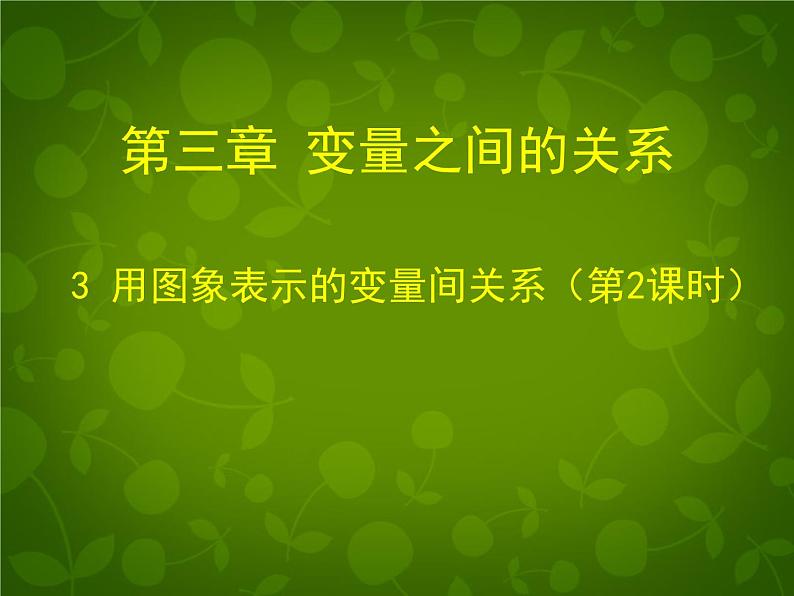 第三章 变量之间的关系

3 用图象表示的变量间关系（第2课时）